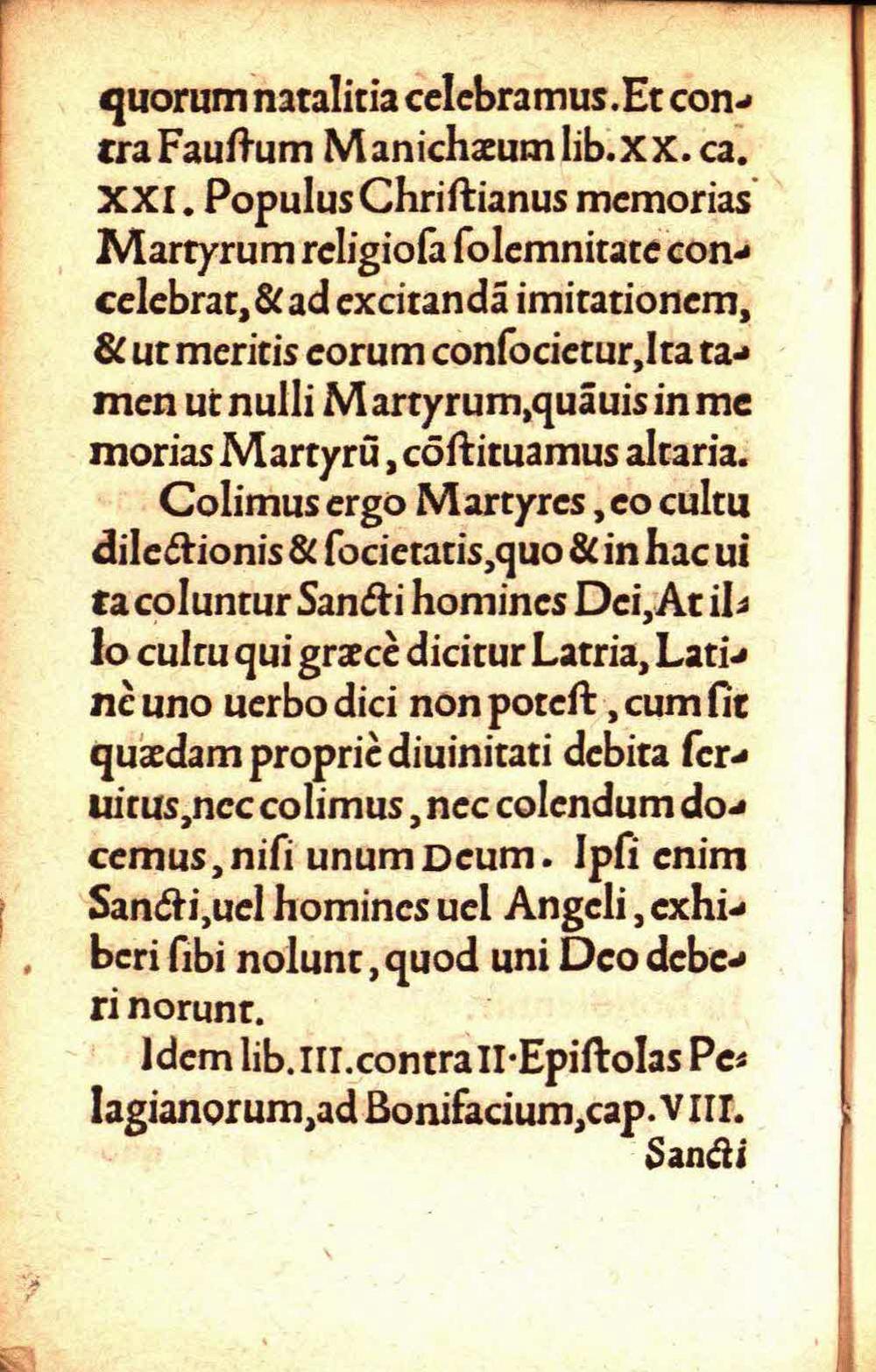 quorum natalitia celebramus. Et contra Fauſtum Manichæum lib. XX. ca. XXI. Populus Chriſtianus memorias Martyrum religioſa ſolemnitate concelebrat, & ad excitandā imitationem, & ut meritis eorum conſocietur, Ita tamen ut nulli Martyrum, quāuis in memorias Martyrū, cōſtituamus altaria.

Colimus ergo Martyres, eo cultu dilectionis & ſocietatis, quo & in hac uita coluntur Sancti homines Dei, At illo cultu qui græcè dicitur Latria, Latinè uno uerbo dici non poteſt, cum ſit quædam propriè diuinitati debita ſeruitus, nec colimus, nec colendum docemus, niſi unum Deum. Ipſi enim Sancti, uel homines uel Angeli, exhiberi ſibi nolunt, quod uni Deo deberi norunt.

Idem lib. III. contra II. Epiſtolas Pelagianorum, ad Bonifacium, cap. VIII.

Sancti